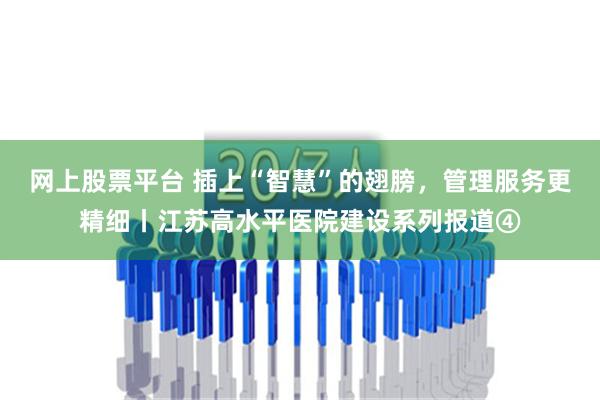 20亿人

网上股票平台 插上“智慧”的翅膀，管理服务更精细丨江苏高水平医院建设系列报道④